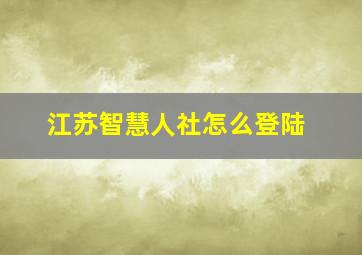 江苏智慧人社怎么登陆